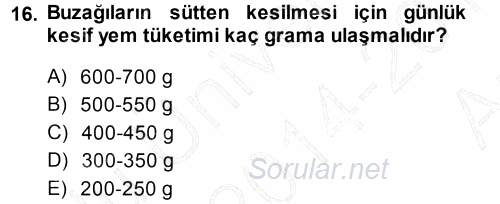 16. Buzağıların sütten kesilmesi için günlük kesif yem tüketimi kaç grama ulaşmalıdır?

A) 600-700 g
B) 500-550 g
C) 400-450 g
D) 300-350 g
E) 200-250 g

Sorular.net